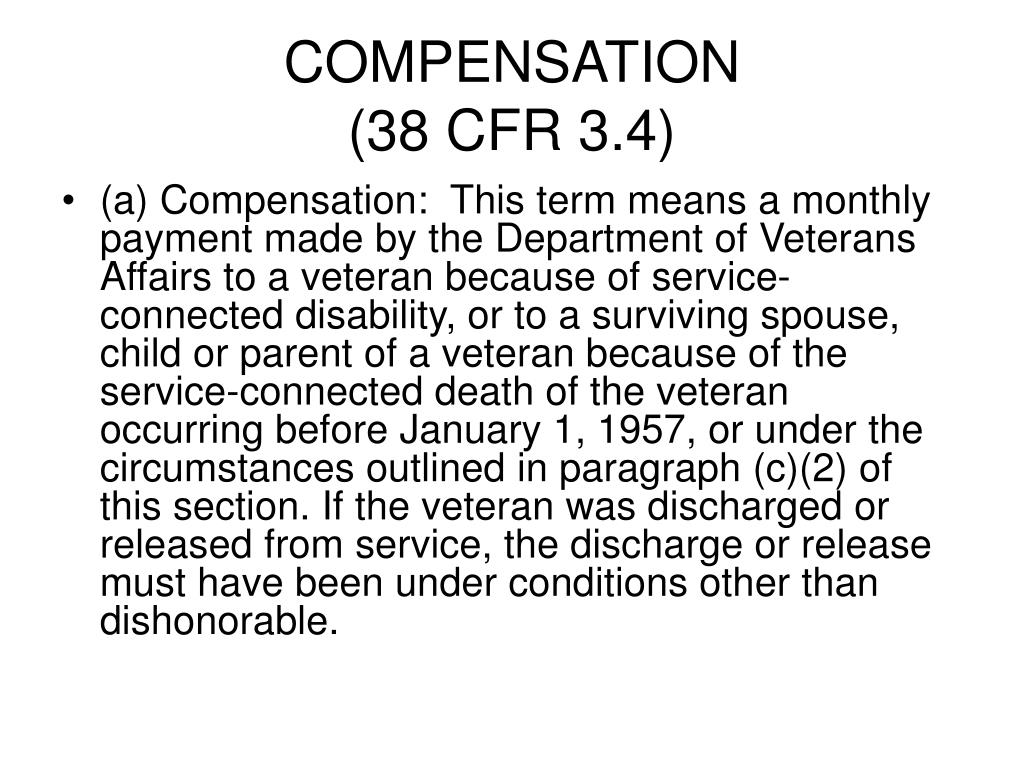 COMPENSATION
(38 CFR 3.4)

• (a) Compensation: This term means a monthly payment made by the Department of Veterans Affairs to a veteran because of service-connected disability, or to a surviving spouse, child or parent of a veteran because of the service-connected death of the veteran occurring before January 1, 1957, or under the circumstances outlined in paragraph (c)(2) of this section. If the veteran was discharged or released from service, the discharge or release must have been under conditions other than dishonorable.